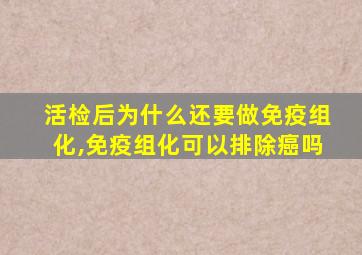 活检后为什么还要做免疫组化,免疫组化可以排除癌吗